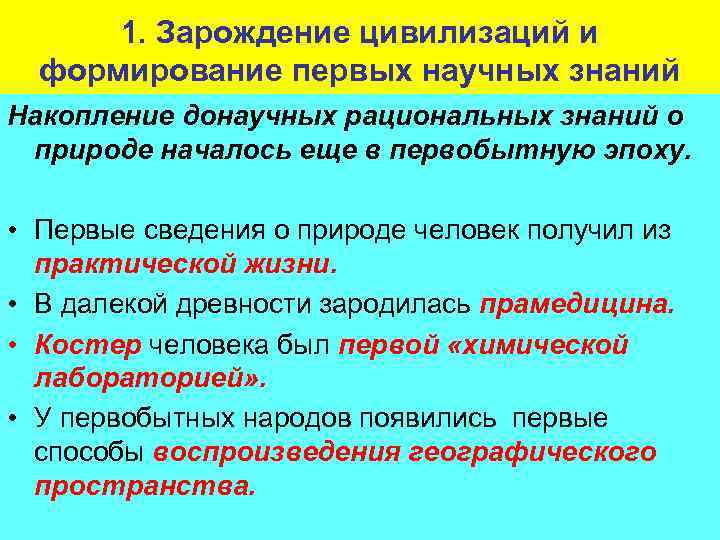 1. Зарождение цивилизаций и формирование первых научных знаний

Накопление донаучных рациональных знаний о природе началось еще в первобытную эпоху.

• Первые сведения о природе человек получил из практической жизни.
• В далекой древности зародилась прамедицина.
• Костер человека был первой «химической лабораторией».
• У первобытных народов появились первые способы воспроизведения географического пространства.